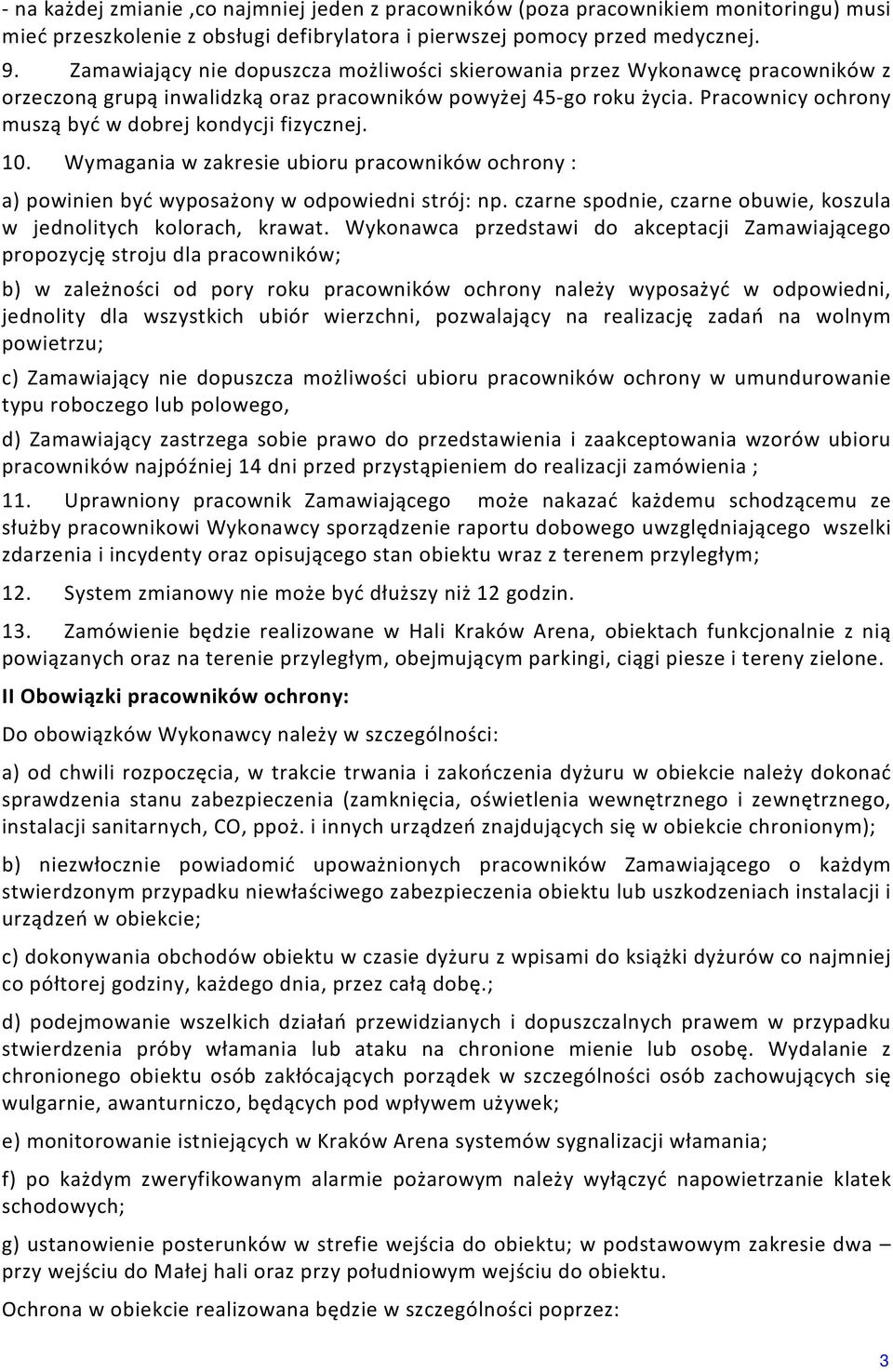 - na każdej zmianie ,co najmniej jeden z pracowników (poza pracownikiem monitoringu) musi mieć przeszkolenie z obsługi defibrylatora i pierwszej pomocy przed medycznej.

9. Zamawiający nie dopuszcza możliwości skierowania przez Wykonawcę pracowników z orzeczoną grupą inwalidzką oraz pracowników powyżej 45-go roku życia. Pracownicy ochrony muszą być w dobrej kondycji fizycznej.

10. Wymagania w zakresie ubioru pracowników ochrony :

a) powinien być wyposażony w odpowiedni strój: np. czarne spodnie, czarne obuwie, koszula w jednolitych kolorach, krawat. Wykonawca przedstawi do akceptacji Zamawiającego propozycję stroju dla pracowników;

b) w zależności od pory roku pracowników ochrony należy wyposażyć w odpowiedni, jednolity dla wszystkich ubiór wierzchni, pozwalający na realizację zadań na wolnym powietrzu;

c) Zamawiający nie dopuszcza możliwości ubioru pracowników ochrony w umundurowanie typu roboczego lub polowego,

d) Zamawiający zastrzega sobie prawo do przedstawienia i zaakceptowania wzorów ubioru pracowników najpóźniej 14 dni przed przystąpieniem do realizacji zamówienia ;

11. Uprawniony pracownik Zamawiającego może nakazać każdemu schodzącemu ze służby pracownikowi Wykonawcy sporządzenie raportu dobowego uwzględniającego wszelki zdarzenia i incydenty oraz opisującego stan obiektu wraz z terenem przyległym;

12. System zmianowy nie może być dłuższy niż 12 godzin.

13. Zamówienie będzie realizowane w Hali Kraków Arena, obiektach funkcjonalnie z nią powiązanych oraz na terenie przyległym, obejmującym parkingi, ciągi piesze i tereny zielone.

II Obowiązki pracowników ochrony:

Do obowiązków Wykonawcy należy w szczególności:

a) od chwili rozpoczęcia, w trakcie trwania i zakończenia dyżuru w obiekcie należy dokonać sprawdzenia stanu zabezpieczenia (zamknięcia, oświetlenia wewnętrznego i zewnętrznego, instalacji sanitarnych, CO, ppoż. i innych urządzeń znajdujących się w obiekcie chronionym);

b) niezwłocznie powiadomić upoważnionych pracowników Zamawiającego o każdym stwierdzonym przypadku niewłaściwego zabezpieczenia obiektu lub uszkodzeniach instalacji i urządzeń w obiekcie;

c) dokonywania obchodów obiektu w czasie dyżuru z wpisami do książki dyżurów co najmniej co półtorej godziny, każdego dnia, przez całą dobę.;

d) podejmowanie wszelkich działań przewidzianych i dopuszczalnych prawem w przypadku stwierdzenia próby włamania lub ataku na chronione mienie lub osobę. Wydalanie z chronionego obiektu osób zakłócających porządek w szczególności osób zachowujących się wulgarnie, awanturniczo, będących pod wpływem używek;

e) monitorowanie istniejących w Kraków Arena systemów sygnalizacji włamania;

f) po każdym zweryfikowanym alarmie pożarowym należy wyłączyć napowietrzanie klatek schodowych;

g) ustanowienie posterunków w strefie wejścia do obiektu; w podstawowym zakresie dwa – przy wejściu do Małej hali oraz przy południowym wejściu do obiektu.

Ochrona w obiekcie realizowana będzie w szczególności poprzez:

3